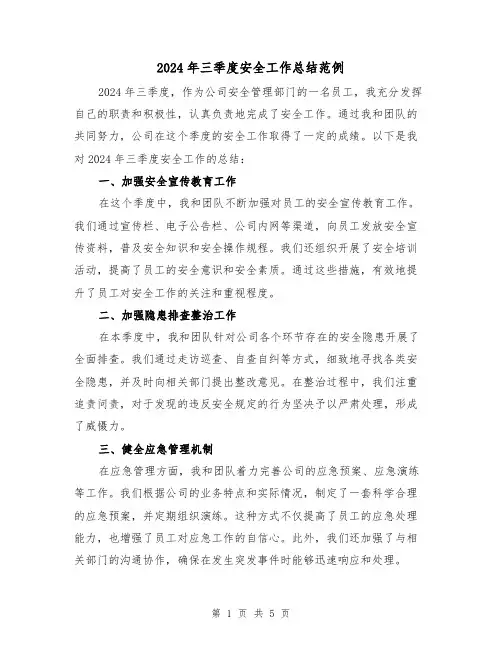 2024年三季度安全工作总结范例

2024年三季度，作为公司安全管理部门的一名员工，我充分发挥自己的职责和积极性，认真负责地完成了安全工作。通过我和团队的共同努力，公司在这个季度的安全工作取得了一定的成绩。以下是我对2024年三季度安全工作的总结：

一、加强安全宣传教育工作

在这个季度中，我和团队不断加强对员工的安全宣传教育工作。我们通过宣传栏、电子公告栏、公司内网等渠道，向员工发放安全宣传资料，普及安全知识和安全操作规程。我们还组织开展了安全培训活动，提高了员工的安全意识和安全素质。通过这些措施，有效地提升了员工对安全工作的关注和重视程度。

二、加强隐患排查整治工作

在本季度中，我和团队针对公司各个环节存在的安全隐患开展了全面排查。我们通过走访巡查、自查自纠等方式，细致地寻找各类安全隐患，并及时向相关部门提出整改意见。在整治过程中，我们注重追责问责，对于发现的违反安全规定的行为坚决予以严肃处理，形成了威慑力。

三、健全应急管理机制

在应急管理方面，我和团队着力完善公司的应急预案、应急演练等工作。我们根据公司的业务特点和实际情况，制定了一套科学合理的应急预案，并定期组织演练。这种方式不仅提高了员工的应急处理能力，也增强了员工对应急工作的自信心。此外，我们还加强了与相关部门的沟通协作，确保在发生突发事件时能够迅速响应和处理。

第 1 页 共 5 页